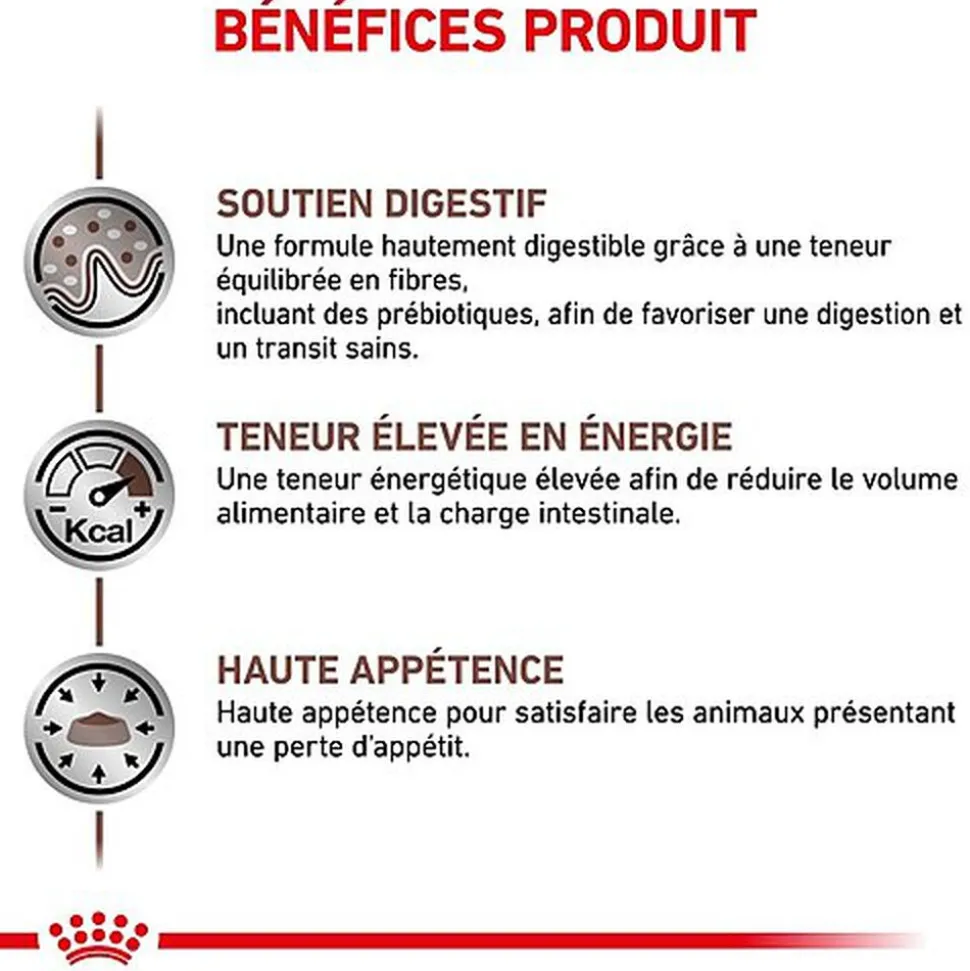 BÉNÉFICES PRODUIT

SOUTIEN DIGESTIF

Une formule hautement digestible grâce à une teneur équilibrée en fibres,
incluant des prébiotiques, afin de favoriser une digestion et un transit sains.

Kcal

TENEUR ÉLEVÉE EN ÉNERGIE

Une teneur énergétique élevée afin de réduire le volume alimentaire et la charge intestinale.

HAUTE APPÉTENCE

Haute appétence pour satisfaire les animaux présentant une perte d'appétit.